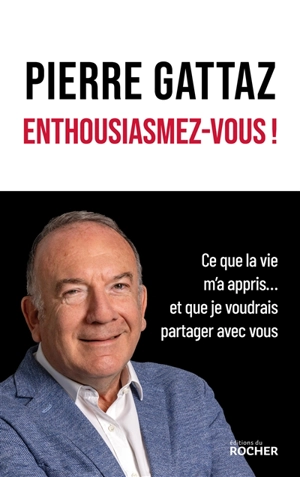 PIERRE GATTAZ

ENTHOUSIASMEZ-VOUS !

Ce que la vie m'a appris... et que je voudrais partager avec vous

éditions du
ROCHER